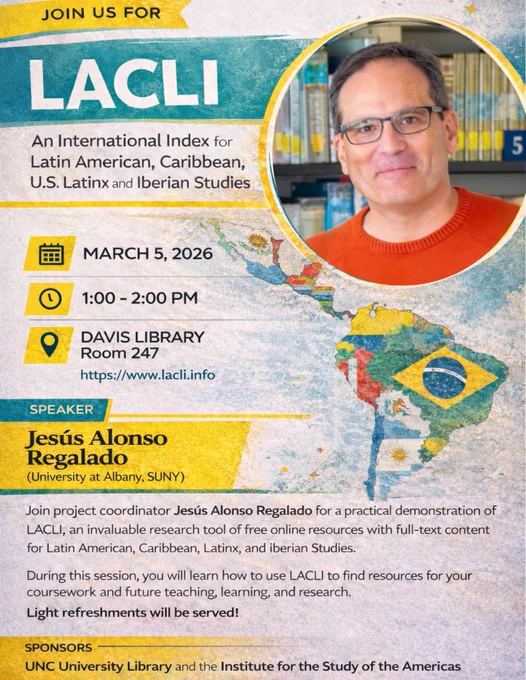 JOIN US FOR

LACLI

An International Index for Latin American, Caribbean, U.S. Latinx and Iberian Studies

MARCH 5, 2026

1:00 - 2:00 PM

DAVIS LIBRARY
Room 247

https://www.lacli.info

SPEAKER

Jesús Alonso Regalado
(University at Albany, SUNY)

Join project coordinator Jesús Alonso Regalado for a practical demonstration of LACLI, an invaluable research tool of free online resources with full-text content for Latin American, Caribbean, Latinx, and iberian Studies.

During this session, you will learn how to use LACLI to find resources for your coursework and future teaching, learning, and research.

Light refreshments will be served!

SPONSORS

UNC University Library and the Institute for the Study of the Americas